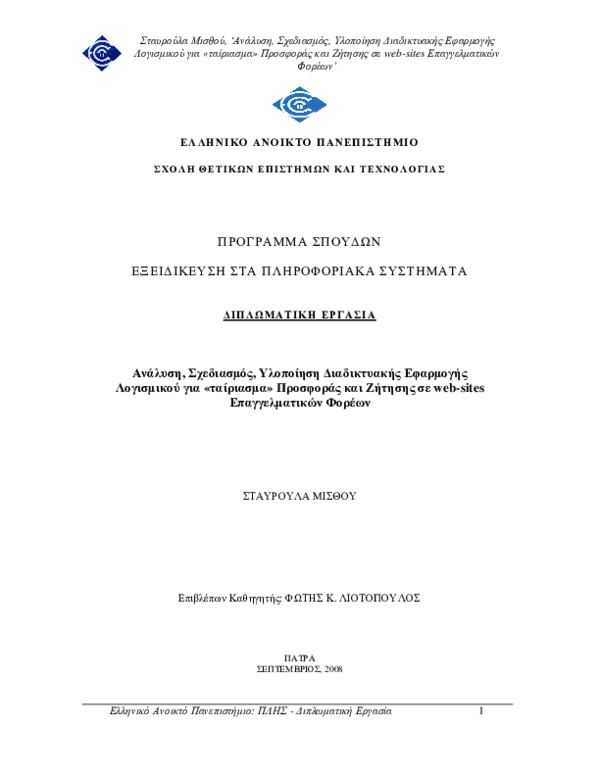 Σταυρούλα Μισθού, 'Ανάλυση, Σχεδιασμός, Υλοποίηση Διαδικτυακής Εφαρμογής Λογισμικού για «ταίριασμα» Προσφοράς και Ζήτησης σε web-sites Επαγγελματικών Φορέων'

ΕΛΛΗΝΙΚΟ ΑΝΟΙΚΤΟ ΠΑΝΕΠΙΣΤΗΜΙΟ

ΣΧΟΛΗ ΘΕΤΙΚΩΝ ΕΠΙΣΤΗΜΩΝ ΚΑΙ ΤΕΧΝΟΛΟΓΙΑΣ

ΠΡΟΓΡΑΜΜΑ ΣΠΟΥΔΩΝ

ΕΞΕΙΔΙΚΕΥΣΗ ΣΤΑ ΠΛΗΡΟΦΟΡΙΑΚΑ ΣΥΣΤΗΜΑΤΑ

ΔΙΠΛΩΜΑΤΙΚΗ ΕΡΓΑΣΙΑ

Ανάλυση, Σχεδιασμός, Υλοποίηση Διαδικτυακής Εφαρμογής Λογισμικού για «ταίριασμα» Προσφοράς και Ζήτησης σε web-sites Επαγγελματικών Φορέων

ΣΤΑΥΡΟΥΛΑ ΜΙΣΘΟΥ

Επιβλέπων Καθηγητής: ΦΩΤΗΣ Κ. ΛΙΟΤΟΠΟΥΛΟΣ

ΠΑΤΡΑ
ΣΕΠΤΕΜΒΡΙΟΣ, 2008

Ελληνικό Ανοικτό Πανεπιστήμιο: ΠΛΗΣ - Διπλωματική Εργασία 1